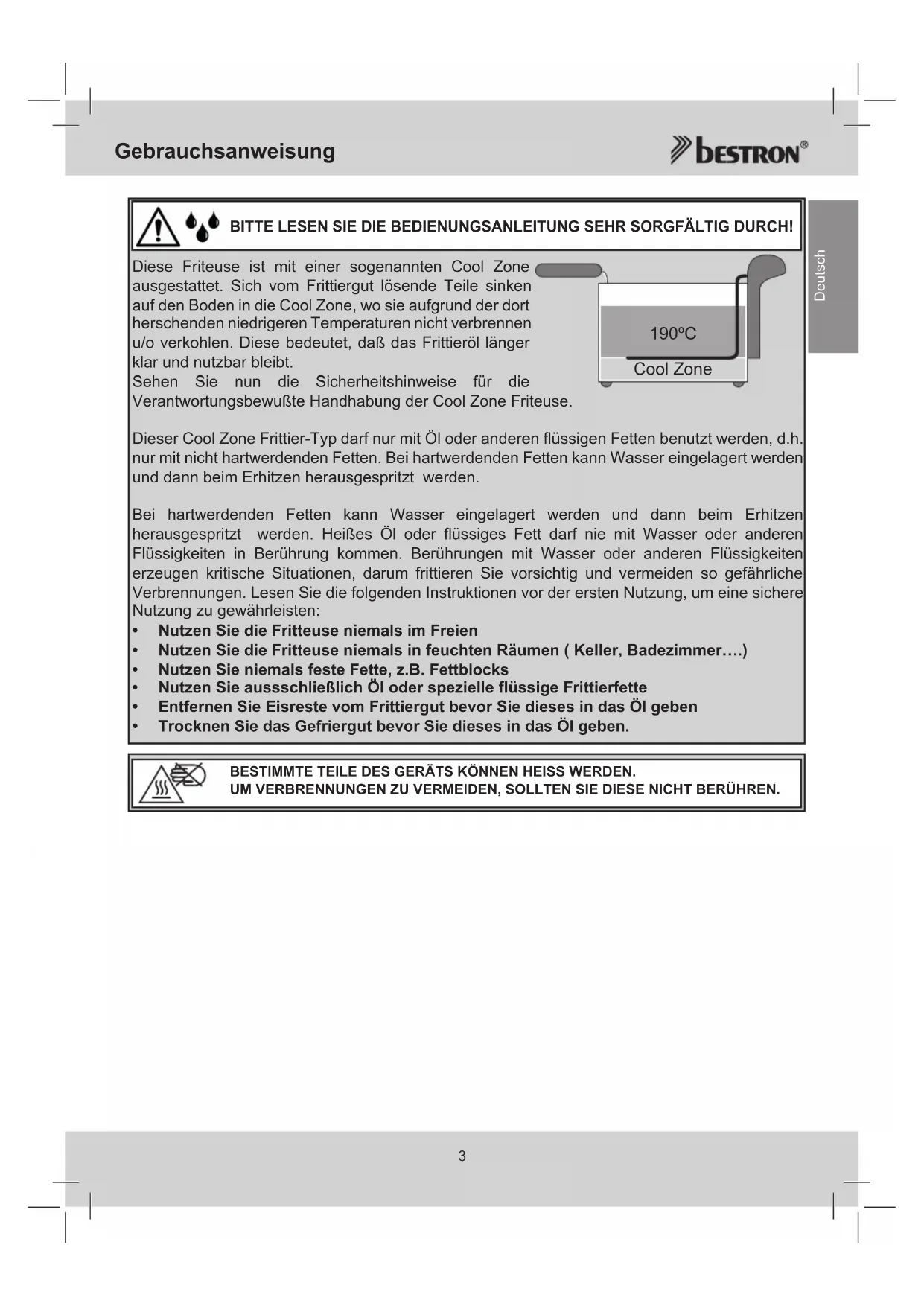 Gebrauchsanweisung

bestron®

Deutsch

BITTE LESEN SIE DIE BEDIENUNGSANLEITUNG SEHR SORGFÄLTIG DURCH!

Diese Friteuse ist mit einer sogenannten Cool Zone ausgestattet. Sich vom Frittiergut lösende Teile sinken auf den Boden in die Cool Zone, wo sie aufgrund der dort herschenden niedrigeren Temperaturen nicht verbrennen u/o verkohlen. Diese bedeutet, daß das Frittieröl länger klar und nutzbar bleibt.
Sehen Sie nun die Sicherheitshinweise für die Verantwortungsbewußte Handhabung der Cool Zone Friteuse.

190ºC

Cool Zone

Dieser Cool Zone Frittier-Typ darf nur mit Öl oder anderen flüssigen Fetten benutzt werden, d.h. nur mit nicht hartwerdenden Fetten. Bei hartwerdenden Fetten kann Wasser eingelagert werden und dann beim Erhitzen herausgespritzt werden.

Bei hartwerdenden Fetten kann Wasser eingelagert werden und dann beim Erhitzen herausgespritzt werden. Heißes Öl oder flüssiges Fett darf nie mit Wasser oder anderen Flüssigkeiten in Berührung kommen. Berührungen mit Wasser oder anderen Flüssigkeiten erzeugen kritische Situationen, darum frittieren Sie vorsichtig und vermeiden so gefährliche Verbrennungen. Lesen Sie die folgenden Instruktionen vor der ersten Nutzung, um eine sichere Nutzung zu gewährleisten:
• Nutzen Sie die Fritteuse niemals im Freien
• Nutzen Sie die Fritteuse niemals in feuchten Räumen ( Keller, Badezimmer….)
• Nutzen Sie niemals feste Fette, z.B. Fettblocks
• Nutzen Sie aussschließlich Öl oder spezielle flüssige Frittierfette
• Entfernen Sie Eisreste vom Frittiergut bevor Sie dieses in das Öl geben
• Trocknen Sie das Gefriergut bevor Sie dieses in das Öl geben.

BESTIMMTE TEILE DES GERÄTS KÖNNEN HEISS WERDEN.
UM VERBRENNUNGEN ZU VERMEIDEN, SOLLTEN SIE DIESE NICHT BERÜHREN.

3